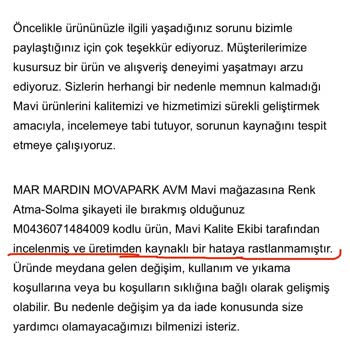 Öncelikle ürününüzle ilgili yaşadığınız sorunu bizimle paylaştığınız için çok teşekkür ediyoruz. Müşterilerimize kusursuz bir ürün ve alışveriş deneyimi yaşatmayı arzu ediyoruz. Sizlerin herhangi bir nedenle memnun kalmadığı Mavi ürünlerini kalitemizi ve hizmetimizi sürekli geliştirmek amacıyla, incelemeye tabi tutuyor, sorunun kaynağını tespit etmeye çalışıyoruz.

MAR MARDIN MOVAPARK AVM Mavi mağazasına Renk Atma-Solma şikayeti ile bırakmış olduğunuz M0436071484009 kodlu ürün, Mavi Kalite Ekibi tarafından incelenmiş ve üretimden kaynaklı bir hataya rastlanmamıştır. Üründe meydana gelen değişim, kullanım ve yıkama koşullarına veya bu koşulların sıklığına bağlı olarak gelişmiş olabilir. Bu nedenle değişim ya da iade konusunda size yardımcı olamayacağımızı bilmenizi isteriz.